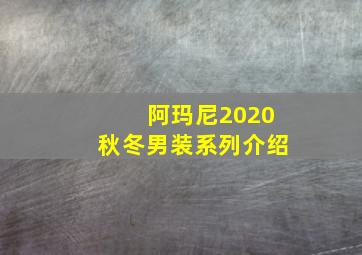 阿玛尼2020
秋冬男装系列介绍